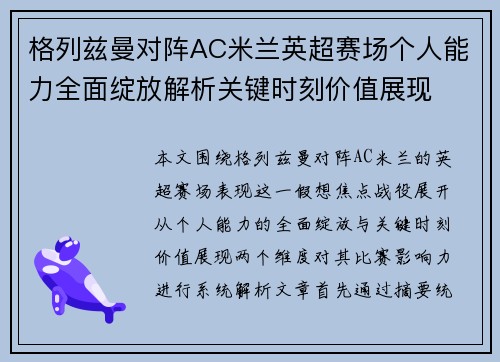 格列兹曼对阵AC米兰英超赛场个人能力全面绽放解析关键时刻价值展现

本文围绕格列兹曼对阵AC米兰的英超赛场表现这一假想焦点战役展开从个人能力的全面绽放与关键时刻价值展现两个维度对其比赛影响力进行系统解析文章首先通过摘要统